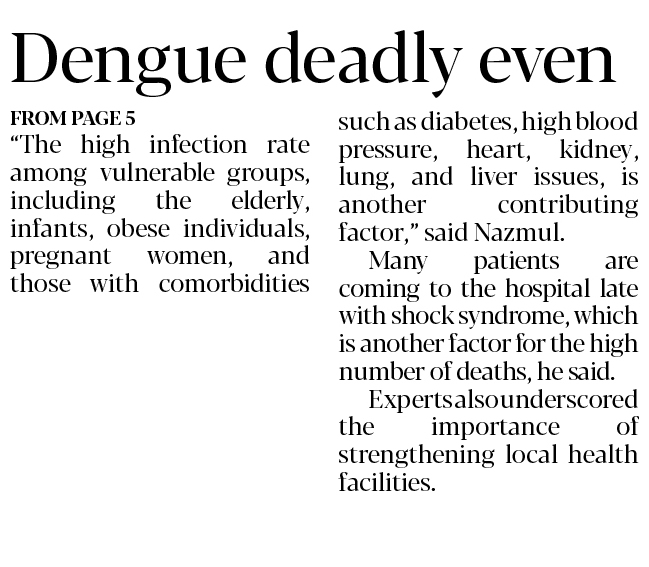 Dengue deadly even

FROM PAGE 5

"The high infection rate among vulnerable groups, including the elderly, infants, obese individuals, pregnant women, and those with comorbidities such as diabetes, high blood pressure, heart, kidney, lung, and liver issues, is another contributing factor," said Nazmul.

Many patients are coming to the hospital late with shock syndrome, which is another factor for the high number of deaths, he said.

Experts also underscored the importance of strengthening local health facilities.